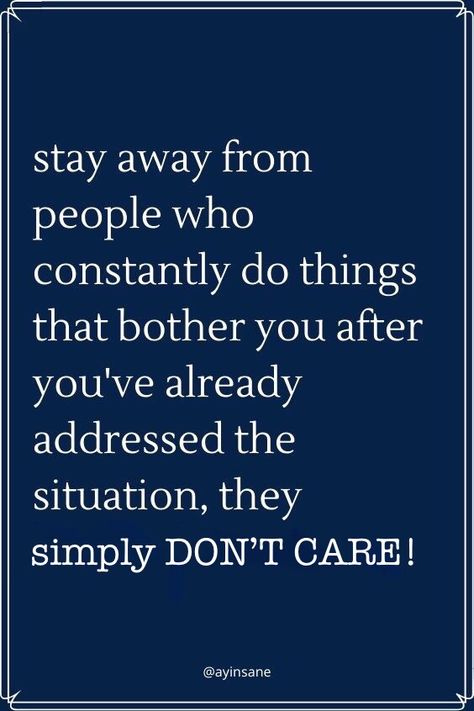 stay away from people who constantly do things that bother you after you've already addressed the situation, they simply DON'T CARE!

@ayinsane